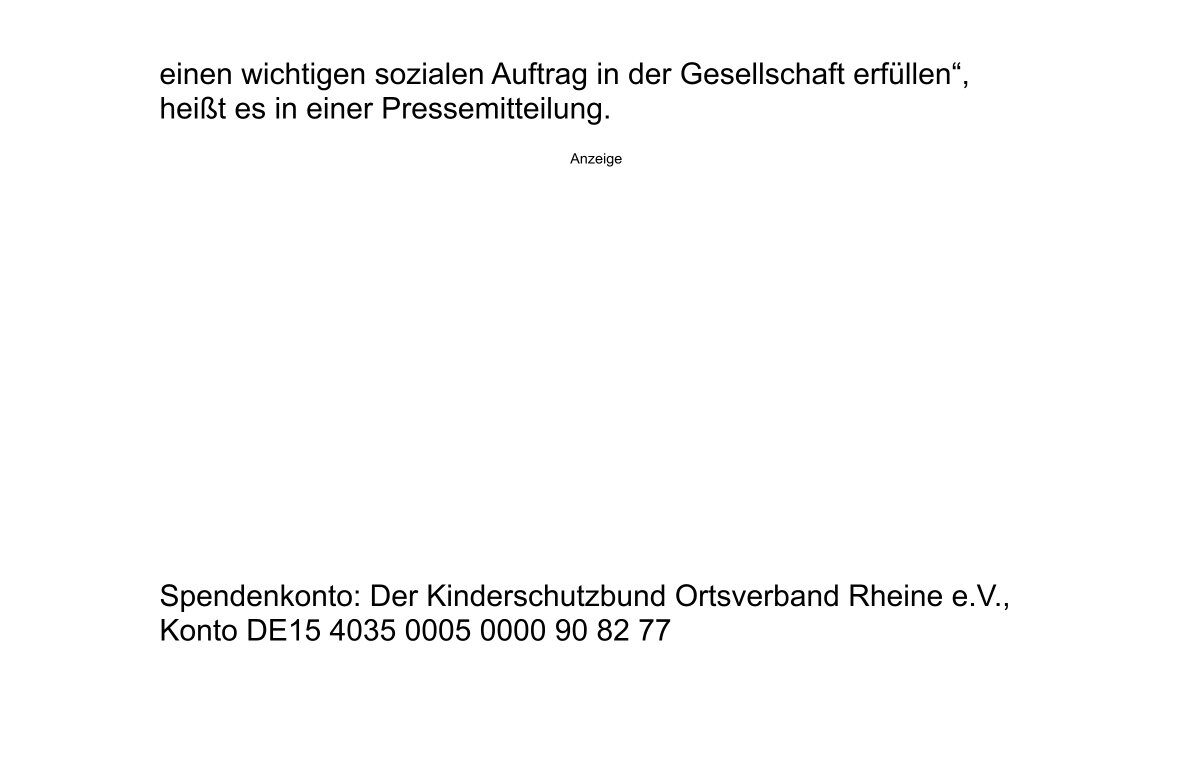 einen wichtigen sozialen Auftrag in der Gesellschaft erfüllen“, heißt es in einer Pressemitteilung.

Anzeige

Spendenkonto: Der Kinderschutzbund Ortsverband Rheine e.V., Konto DE15 4035 0005 0000 90 82 77